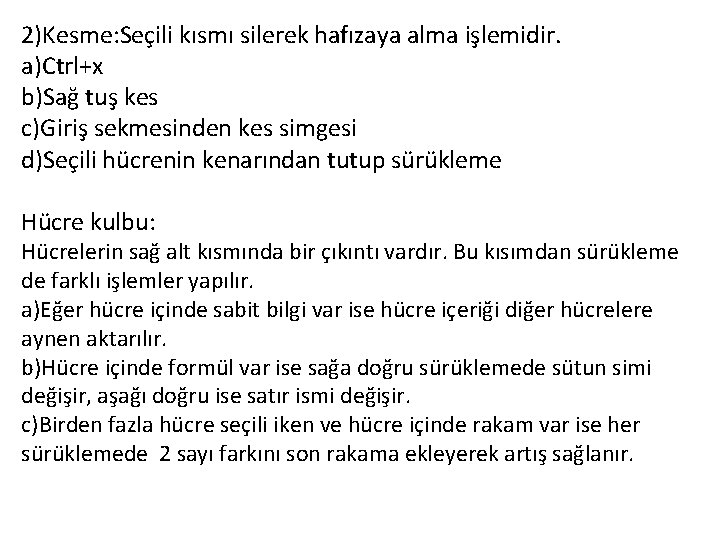 2)Kesme:Seçili kısmı silerek hafızaya alma işlemidir.
a)Ctrl+x
b)Sağ tuş kes
c)Giriş sekmesinden kes simgesi
d)Seçili hücrenin kenarından tutup sürükleme

Hücre kulbu:
Hücrelerin sağ alt kısmında bir çıkıntı vardır. Bu kısımdan sürükleme de farklı işlemler yapılır.
a)Eğer hücre içinde sabit bilgi var ise hücre içeriği diğer hücrelere aynen aktarılır.
b)Hücre içinde formül var ise sağa doğru sürüklemede sütun simi değişir, aşağı doğru ise satır ismi değişir.
c)Birden fazla hücre seçili iken ve hücre içinde rakam var ise her sürüklemede 2 sayı farkını son rakama ekleyerek artış sağlanır.